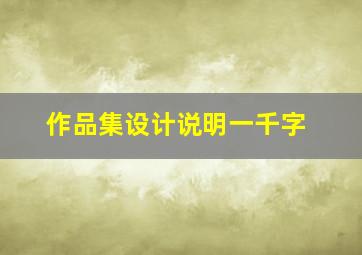 作品集设计说明一千字